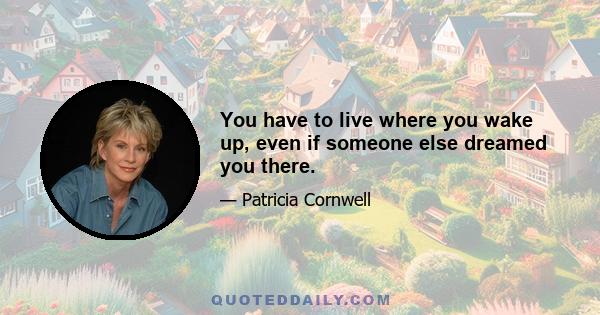 You have to live where you wake up, even if someone else dreamed you there.

— Patricia Cornwell

QUOTEDDAILY.COM